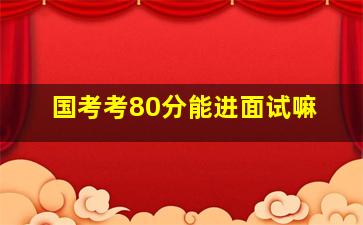 国考考80分能进面试嘛